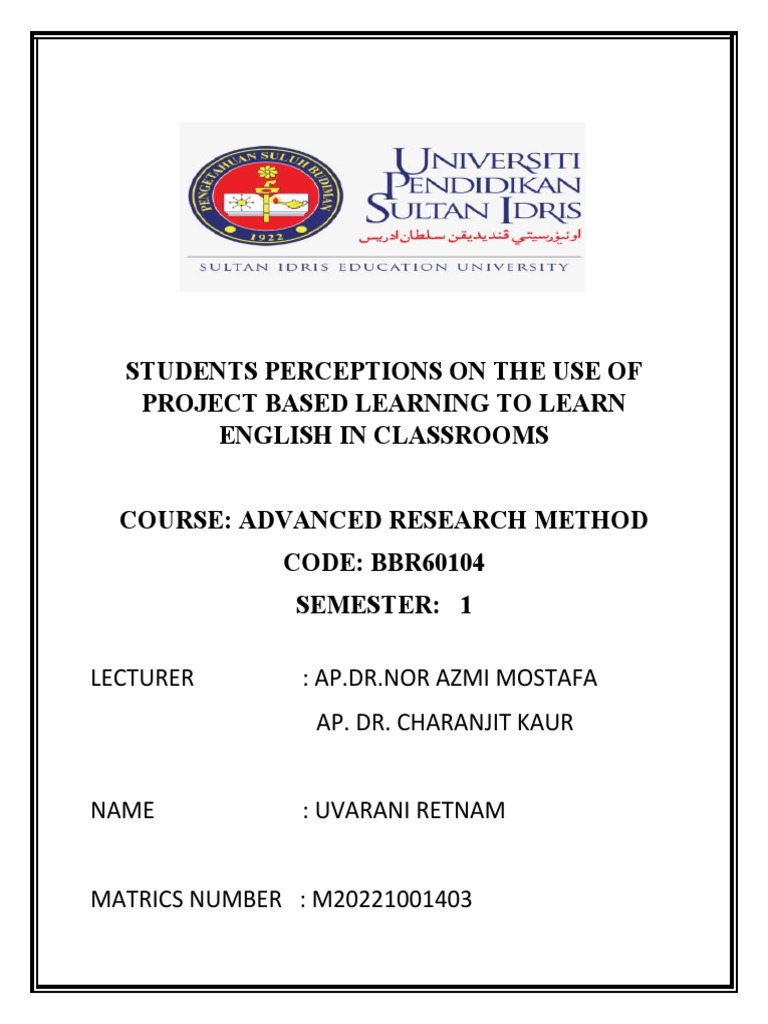 PENGETAHUAN SULUH BUDIMAN
1922

UNIVERSITI PENDIDIKAN SULTAN IDRIS
اونيۏرسيتي ڤنديديقن سلطان ادريس

SULTAN IDRIS EDUCATION UNIVERSITY

STUDENTS PERCEPTIONS ON THE USE OF PROJECT BASED LEARNING TO LEARN ENGLISH IN CLASSROOMS

COURSE: ADVANCED RESEARCH METHOD

CODE: BBR60104

SEMESTER: 1

LECTURER : AP.DR.NOR AZMI MOSTAFA
AP. DR. CHARANJIT KAUR

NAME : UVARANI RETNAM

MATRICS NUMBER : M20221001403